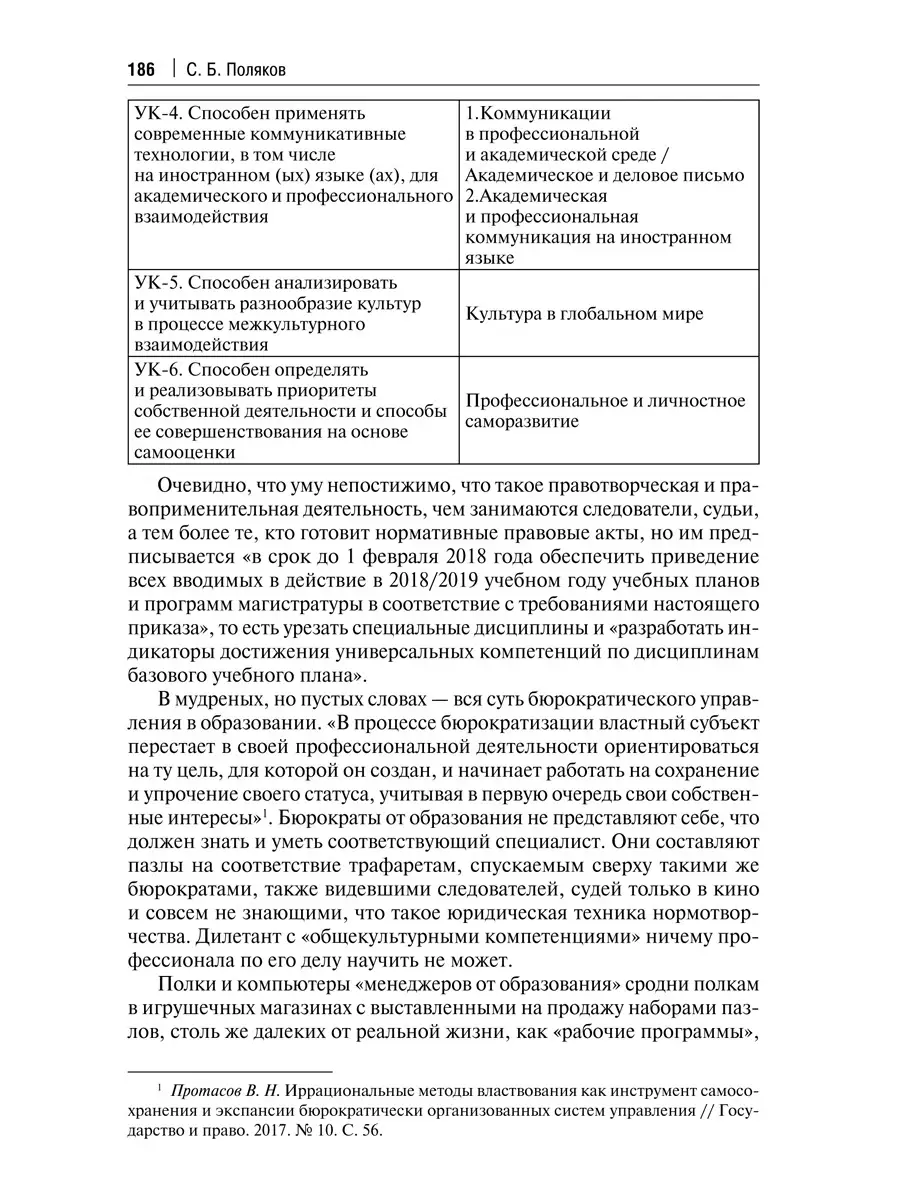 186 | С. Б. Поляков

| | |
|---|---|
| УК-4. Способен применять современные коммуникативные технологии, в том числе на иностранном (ых) языке (ах), для академического и профессионального взаимодействия | 1.Коммуникации в профессиональной и академической среде / Академическое и деловое письмо 2.Академическая и профессиональная коммуникация на иностранном языке |
| УК-5. Способен анализировать и учитывать разнообразие культур в процессе межкультурного взаимодействия | Культура в глобальном мире |
| УК-6. Способен определять и реализовывать приоритеты собственной деятельности и способы ее совершенствования на основе самооценки | Профессиональное и личностное саморазвитие |

Очевидно, что уму непостижимо, что такое правотворческая и правоприменительная деятельность, чем занимаются следователи, судьи, а тем более те, кто готовит нормативные правовые акты, но им предписывается «в срок до 1 февраля 2018 года обеспечить приведение всех вводимых в действие в 2018/2019 учебном году учебных планов и программ магистратуры в соответствие с требованиями настоящего приказа», то есть урезать специальные дисциплины и «разработать индикаторы достижения универсальных компетенций по дисциплинам базового учебного плана».

В мудреных, но пустых словах — вся суть бюрократического управления в образовании. «В процессе бюрократизации властный субъект перестает в своей профессиональной деятельности ориентироваться на ту цель, для которой он создан, и начинает работать на сохранение и упрочение своего статуса, учитывая в первую очередь свои собственные интересы»$^1$. Бюрократы от образования не представляют себе, что должен знать и уметь соответствующий специалист. Они составляют пазлы на соответствие трафаретам, спускаемым сверху такими же бюрократами, также видевшими следователей, судей только в кино и совсем не знающими, что такое юридическая техника нормотворчества. Дилетант с «общекультурными компетенциями» ничему профессионала по его делу научить не может.

Полки и компьютеры «менеджеров от образования» сродни полкам в игрушечных магазинах с выставленными на продажу наборами пазлов, столь же далеких от реальной жизни, как «рабочие программы»,

$^1$ Протасов В. Н. Иррациональные методы властвования как инструмент самосохранения и экспансии бюрократически организованных систем управления // Государство и право. 2017. № 10. С. 56.